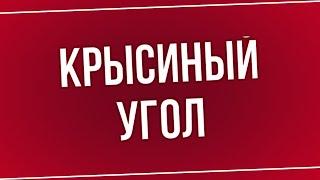 КРЫСИНЫЙ УГОЛ